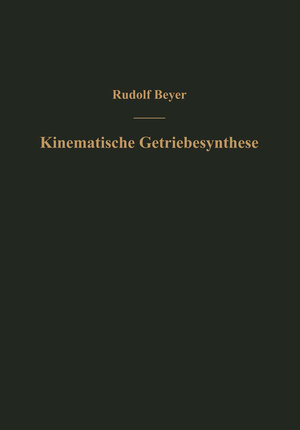 Rudolf Beyer

Kinematische Getriebesynthese